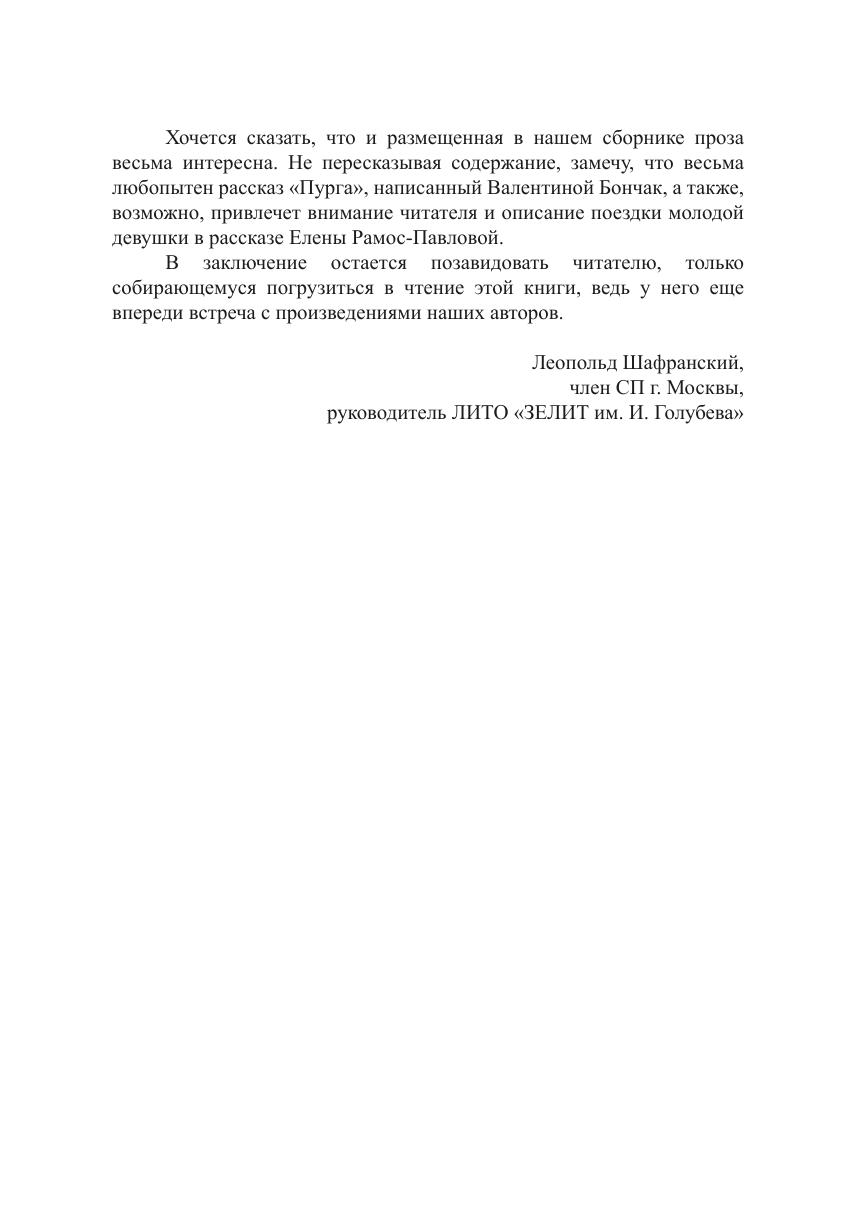 Хочется сказать, что и размещенная в нашем сборнике проза весьма интересна. Не пересказывая содержание, замечу, что весьма любопытен рассказ «Пурга», написанный Валентиной Бончак, а также, возможно, привлечет внимание читателя и описание поездки молодой девушки в рассказе Елены Рамос-Павловой.

В заключение остается позавидовать читателю, только собирающемуся погрузиться в чтение этой книги, ведь у него еще впереди встреча с произведениями наших авторов.

Леопольд Шафранский,
член СП г. Москвы,
руководитель ЛИТО «ЗЕЛИТ им. И. Голубева»